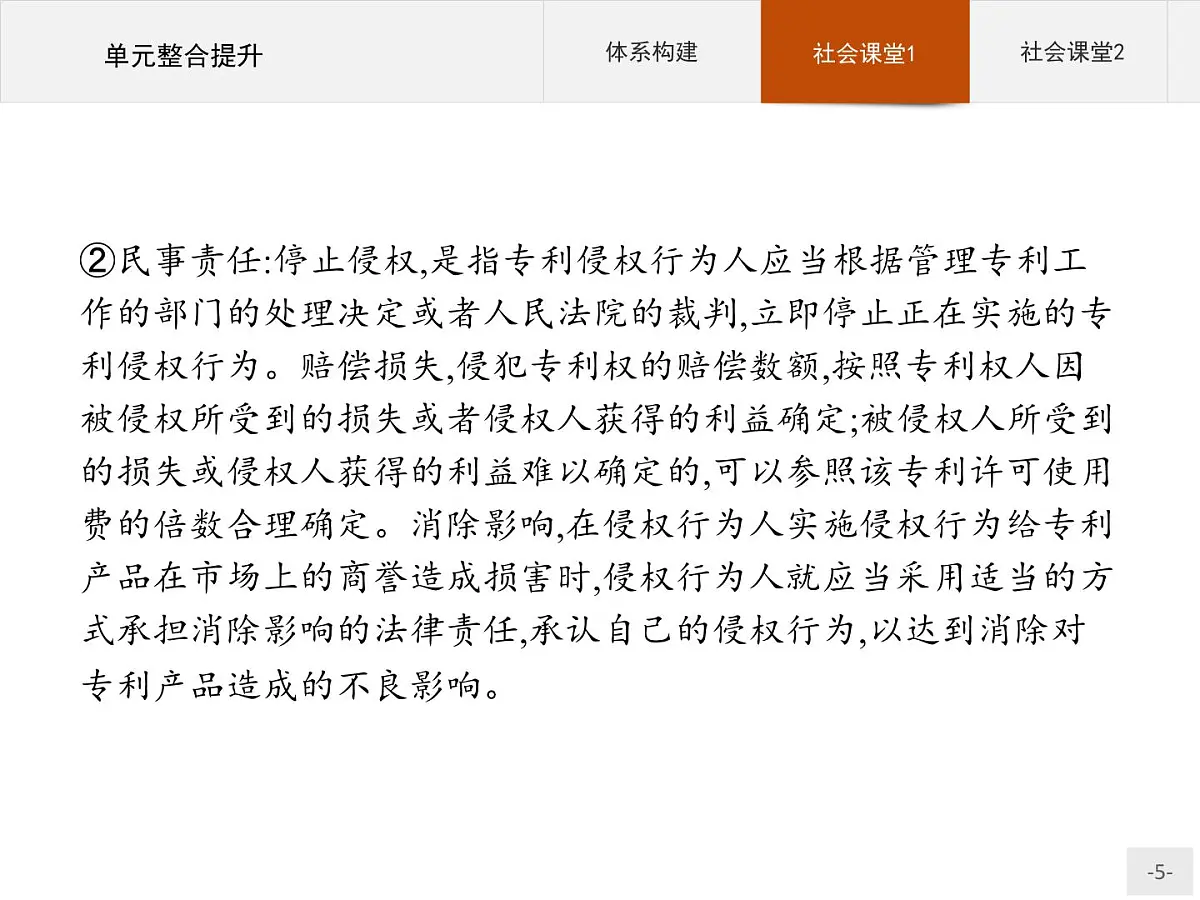 单元整合提升

体系构建

社会课堂1

社会课堂2

②民事责任:停止侵权,是指专利侵权行为人应当根据管理专利工作的部门的处理决定或者人民法院的裁判,立即停止正在实施的专利侵权行为。赔偿损失,侵犯专利权的赔偿数额,按照专利权人因被侵权所受到的损失或者侵权人获得的利益确定;被侵权人所受到的损失或侵权人获得的利益难以确定的,可以参照该专利许可使用费的倍数合理确定。消除影响,在侵权行为人实施侵权行为给专利产品在市场上的商誉造成损害时,侵权行为人就应当采用适当的方式承担消除影响的法律责任,承认自己的侵权行为,以达到消除对专利产品造成的不良影响。

-5-